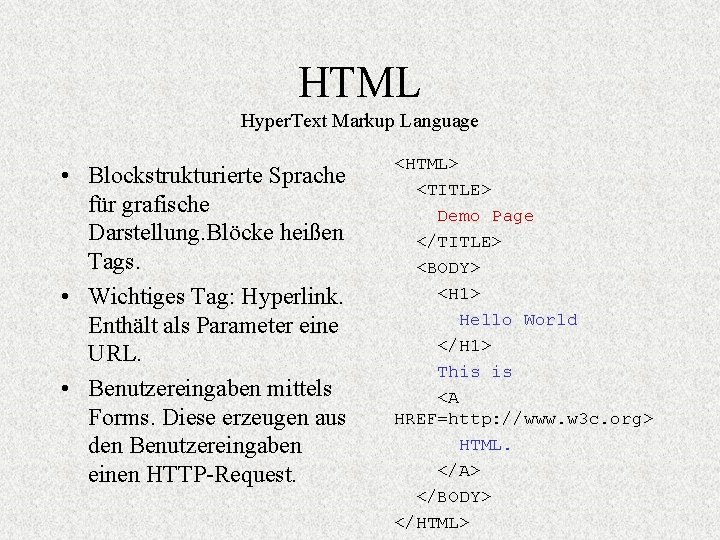 HTML
HyperText Markup Language

• Blockstrukturierte Sprache für grafische Darstellung.Blöcke heißen Tags.
• Wichtiges Tag: Hyperlink. Enthält als Parameter eine URL.
• Benutzereingaben mittels Forms. Diese erzeugen aus den Benutzereingaben einen HTTP-Request.

<HTML>
<TITLE>
Demo Page
</TITLE>
<BODY>
<H1>
Hello World
</H1>
This is
<A HREF=http://www.w3c.org>
HTML.
</A>
</BODY>
</HTML>